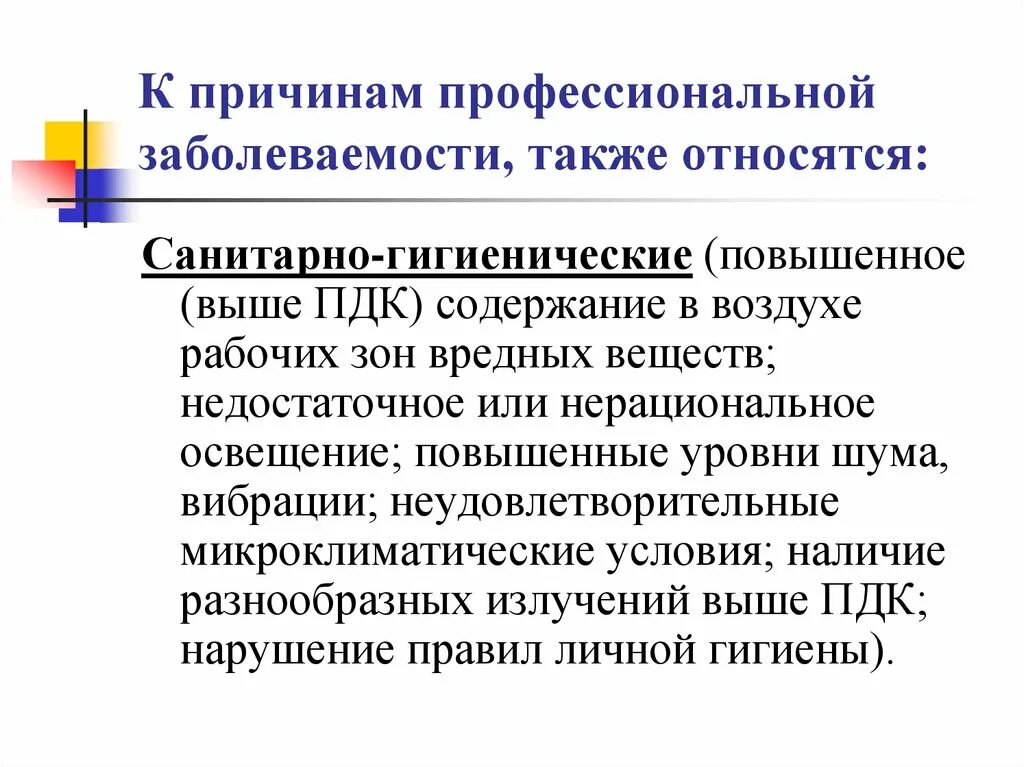 К причинам профессиональной заболеваемости, также относятся:

Санитарно-гигиенические (повышенное (выше ПДК) содержание в воздухе рабочих зон вредных веществ; недостаточное или нерациональное освещение; повышенные уровни шума, вибрации; неудовлетворительные микроклиматические условия; наличие разнообразных излучений выше ПДК; нарушение правил личной гигиены).